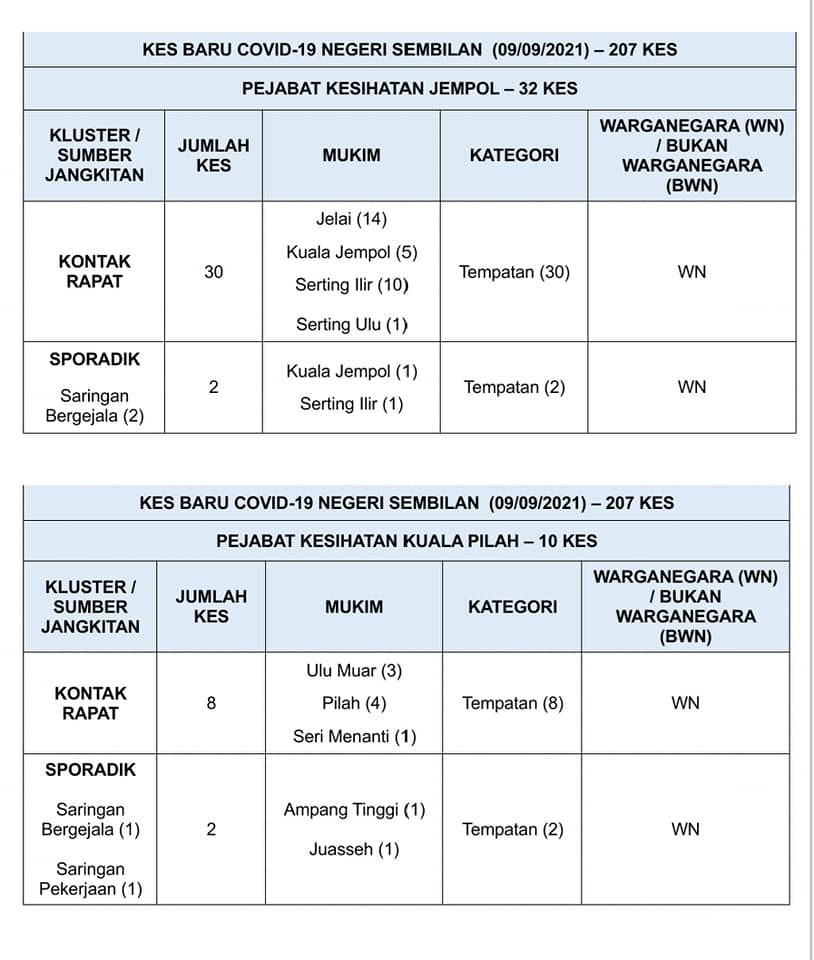 KES BARU COVID-19 NEGERI SEMBILAN (09/09/2021) – 207 KES

PEJABAT KESIHATAN JEMPOL – 32 KES

| KLUSTER / SUMBER JANGKITAN | JUMLAH KES | MUKIM | KATEGORI | WARGANEGARA (WN) / BUKAN WARGANEGARA (BWN) |
|---|---|---|---|---|
| KONTAK RAPAT | 30 | Jelai (14) Kuala Jempol (5) Serting Ilir (10) Serting Ulu (1) | Tempatan (30) | WN |
| SPORADIK Saringan Bergejala (2) | 2 | Kuala Jempol (1) Serting Ilir (1) | Tempatan (2) | WN |

KES BARU COVID-19 NEGERI SEMBILAN (09/09/2021) – 207 KES

PEJABAT KESIHATAN KUALA PILAH – 10 KES

| KLUSTER / SUMBER JANGKITAN | JUMLAH KES | MUKIM | KATEGORI | WARGANEGARA (WN) / BUKAN WARGANEGARA (BWN) |
|---|---|---|---|---|
| KONTAK RAPAT | 8 | Ulu Muar (3) Pilah (4) Seri Menanti (1) | Tempatan (8) | WN |
| SPORADIK Saringan Bergejala (1) Saringan Pekerjaan (1) | 2 | Ampang Tinggi (1) Juasseh (1) | Tempatan (2) | WN |